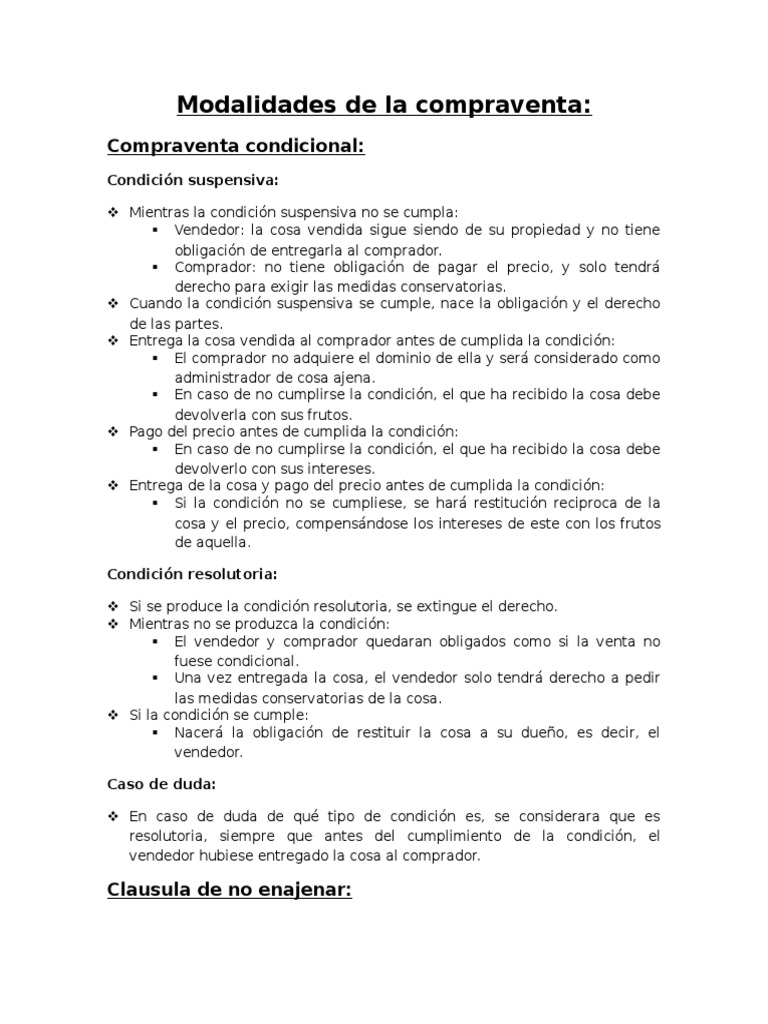 Modalidades de la compraventa:

Compraventa condicional:

Condición suspensiva:

❖ Mientras la condición suspensiva no se cumpla:
▪ Vendedor: la cosa vendida sigue siendo de su propiedad y no tiene obligación de entregarla al comprador.
▪ Comprador: no tiene obligación de pagar el precio, y solo tendrá derecho para exigir las medidas conservatorias.
❖ Cuando la condición suspensiva se cumple, nace la obligación y el derecho de las partes.
❖ Entrega la cosa vendida al comprador antes de cumplida la condición:
▪ El comprador no adquiere el dominio de ella y será considerado como administrador de cosa ajena.
▪ En caso de no cumplirse la condición, el que ha recibido la cosa debe devolverla con sus frutos.
❖ Pago del precio antes de cumplida la condición:
▪ En caso de no cumplirse la condición, el que ha recibido la cosa debe devolverlo con sus intereses.
❖ Entrega de la cosa y pago del precio antes de cumplida la condición:
▪ Si la condición no se cumpliese, se hará restitución reciproca de la cosa y el precio, compensándose los intereses de este con los frutos de aquella.

Condición resolutoria:

❖ Si se produce la condición resolutoria, se extingue el derecho.
❖ Mientras no se produzca la condición:
▪ El vendedor y comprador quedaran obligados como si la venta no fuese condicional.
▪ Una vez entregada la cosa, el vendedor solo tendrá derecho a pedir las medidas conservatorias de la cosa.
❖ Si la condición se cumple:
▪ Nacerá la obligación de restituir la cosa a su dueño, es decir, el vendedor.

Caso de duda:

❖ En caso de duda de qué tipo de condición es, se considerara que es resolutoria, siempre que antes del cumplimiento de la condición, el vendedor hubiese entregado la cosa al comprador.

Clausula de no enajenar: